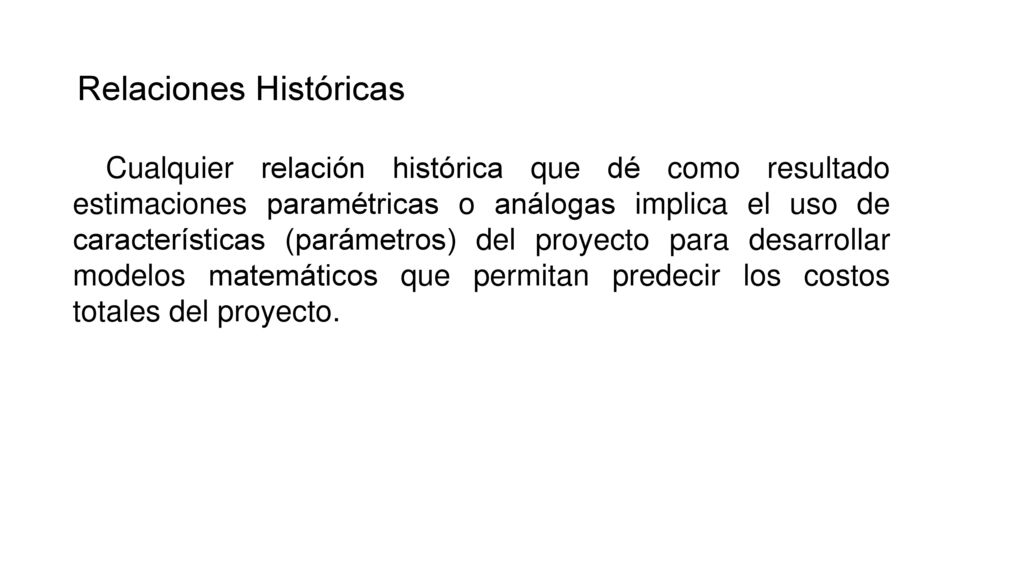 Relaciones Históricas

Cualquier relación histórica que dé como resultado estimaciones paramétricas o análogas implica el uso de características (parámetros) del proyecto para desarrollar modelos matemáticos que permitan predecir los costos totales del proyecto.